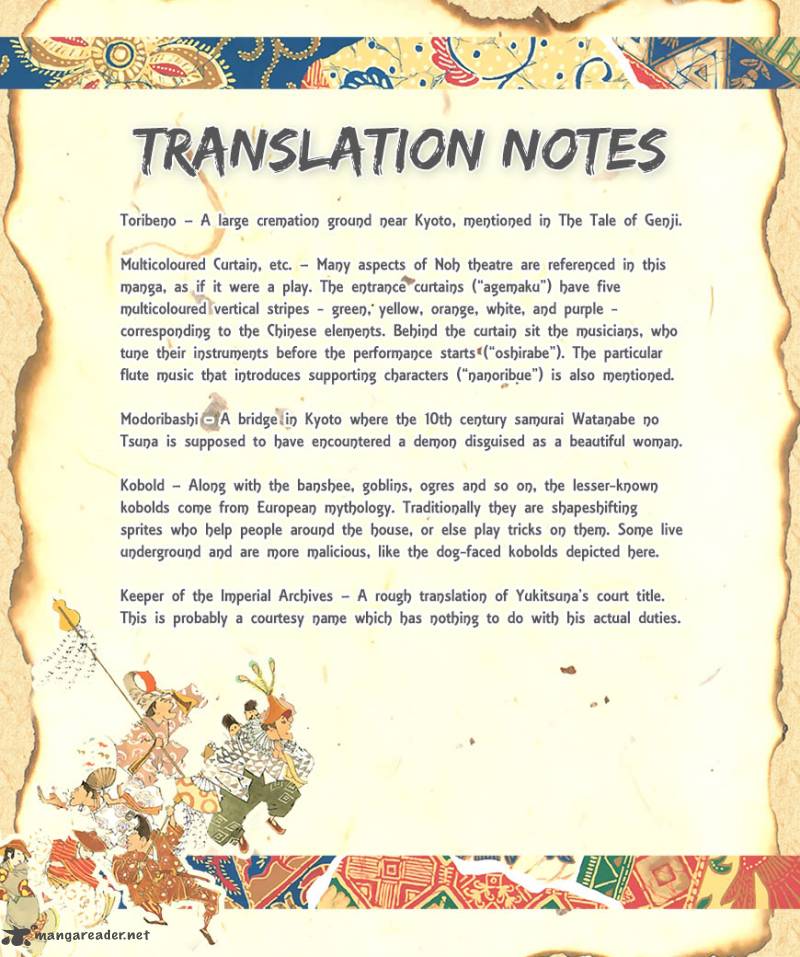 TRANSLATION NOTES

Toribeno – A large cremation ground near Kyoto, mentioned in The Tale of Genji.

Multicoloured Curtain, etc. – Many aspects of Noh theatre are referenced in this manga, as if it were a play. The entrance curtains ("agemaku") have five multicoloured vertical stripes - green, yellow, orange, white, and purple - corresponding to the Chinese elements. Behind the curtain sit the musicians, who tune their instruments before the performance starts ("oshirabe"). The particular flute music that introduces supporting characters ("nanoribue") is also mentioned.

Modoribashi – A bridge in Kyoto where the 10th century samurai Watanabe no Tsuna is supposed to have encountered a demon disguised as a beautiful woman.

Kobold – Along with the banshee, goblins, ogres and so on, the lesser-known kobolds come from European mythology. Traditionally they are shapeshifting sprites who help people around the house, or else play tricks on them. Some live underground and are more malicious, like the dog-faced kobolds depicted here.

Keeper of the Imperial Archives – A rough translation of Yukitsuna's court title. This is probably a courtesy name which has nothing to do with his actual duties.

mangareader.net